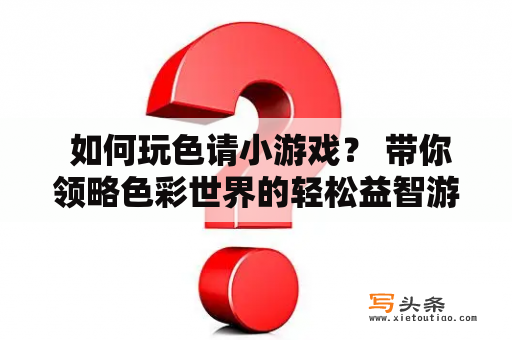 如何玩色请小游戏？ 带你领略色彩世界的轻松益智游

写头条
www.xietoutiao.com